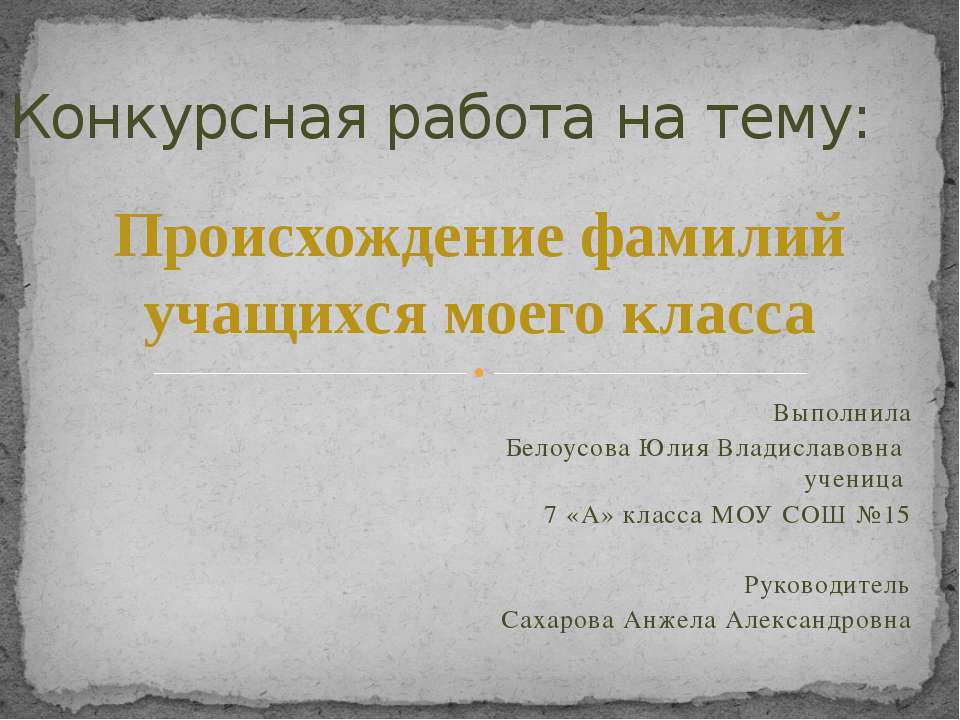 Конкурсная работа на тему:

Происхождение фамилий учащихся моего класса

Выполнила
Белоусова Юлия Владиславовна
ученица
7 «А» класса МОУ СОШ №15

Руководитель
Сахарова Анжела Александровна